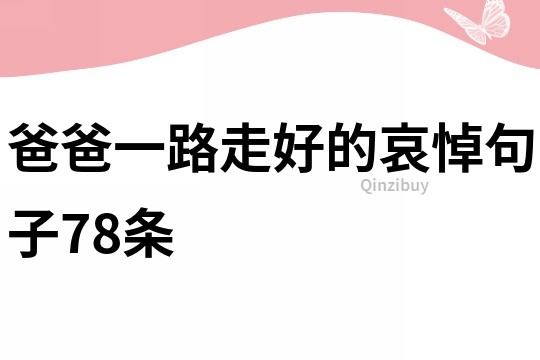 爸爸一路走好的哀悼句子78条

Qinzibuy